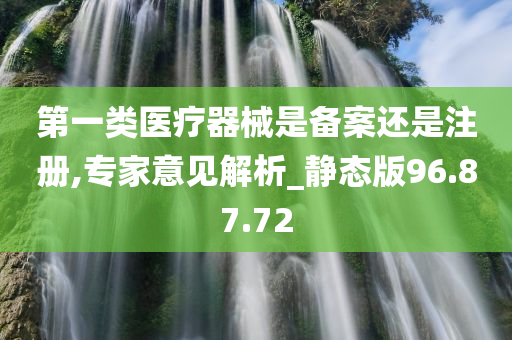 第一类医疗器械是备案还是注册,专家意见解析_静态版96.87.72